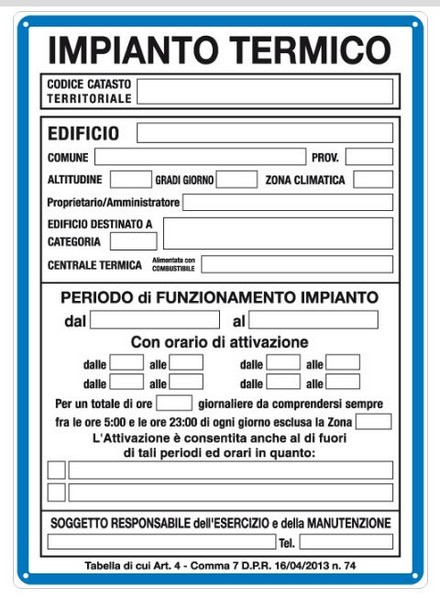 IMPIANTO TERMICO

CODICE CATASTO TERRITORIALE

EDIFICIO

COMUNE PROV.

ALTITUDINE GRADI GIORNO ZONA CLIMATICA

Proprietario/Amministratore

EDIFICIO DESTINATO A CATEGORIA

CENTRALE TERMICA Alimentata con COMBUSTIBILE

PERIODO di FUNZIONAMENTO IMPIANTO

dal al

Con orario di attivazione

dalle alle dalle alle

dalle alle dalle alle

Per un totale di ore giornaliere da comprendersi sempre fra le ore 5:00 e le ore 23:00 di ogni giorno esclusa la Zona

L'Attivazione è consentita anche al di fuori di tali periodi ed orari in quanto:

SOGGETTO RESPONSABILE dell'ESERCIZIO e della MANUTENZIONE

Tel.

Tabella di cui Art. 4 - Comma 7 D.P.R. 16/04/2013 n. 74